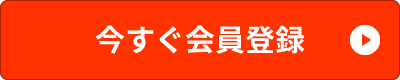 今すぐ会員登録